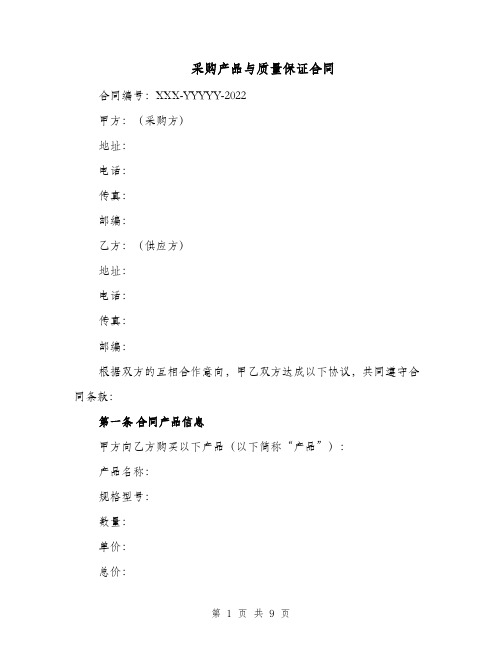 采购产品与质量保证合同

合同编号：XXX-YYYYY-2022

甲方：（采购方）

地址：

电话：

传真：

邮编：

乙方：（供应方）

地址：

电话：

传真：

邮编：

根据双方的互相合作意向，甲乙双方达成以下协议，共同遵守合同条款：

第一条 合同产品信息

甲方向乙方购买以下产品（以下简称“产品”）：

产品名称：

规格型号：

数量：

单价：

总价：

第 1 页 共 9 页